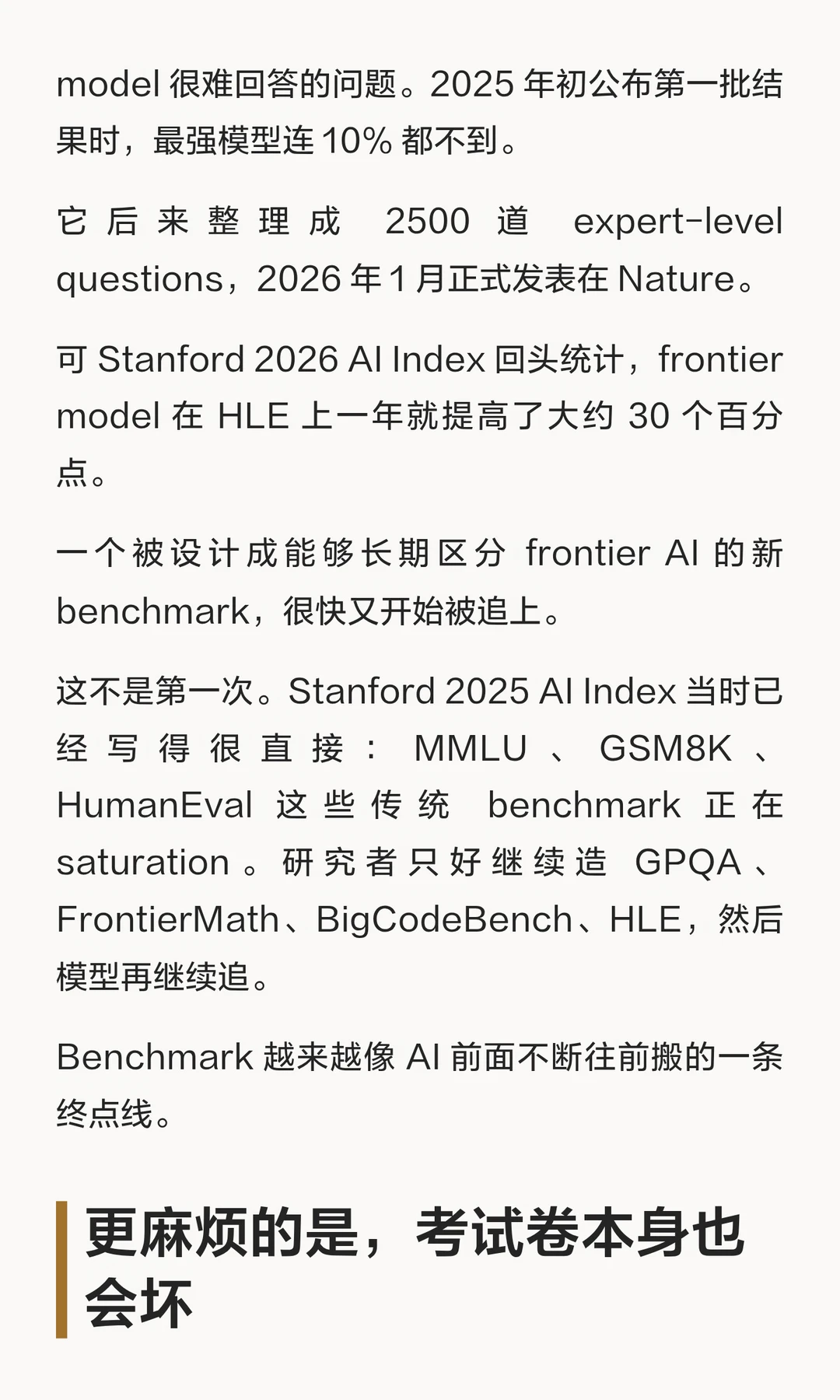 model 很难回答的问题。2025 年初公布第一批结果时，最强模型连 10% 都不到。

它后来整理成 2500 道 expert-level questions，2026 年 1 月正式发表在 Nature。

可 Stanford 2026 AI Index 回头统计，frontier model 在 HLE 上一年就提高了大约 30 个百分点。

一个被设计成能够长期区分 frontier AI 的新 benchmark，很快又开始被追上。

这不是第一次。Stanford 2025 AI Index 当时已经写得很直接：MMLU、GSM8K、HumanEval 这些传统 benchmark 正在 saturation。研究者只好继续造 GPQA、FrontierMath、BigCodeBench、HLE，然后模型再继续追。

Benchmark 越来越像 AI 前面不断往前搬的一条终点线。

更麻烦的是，考试卷本身也会坏